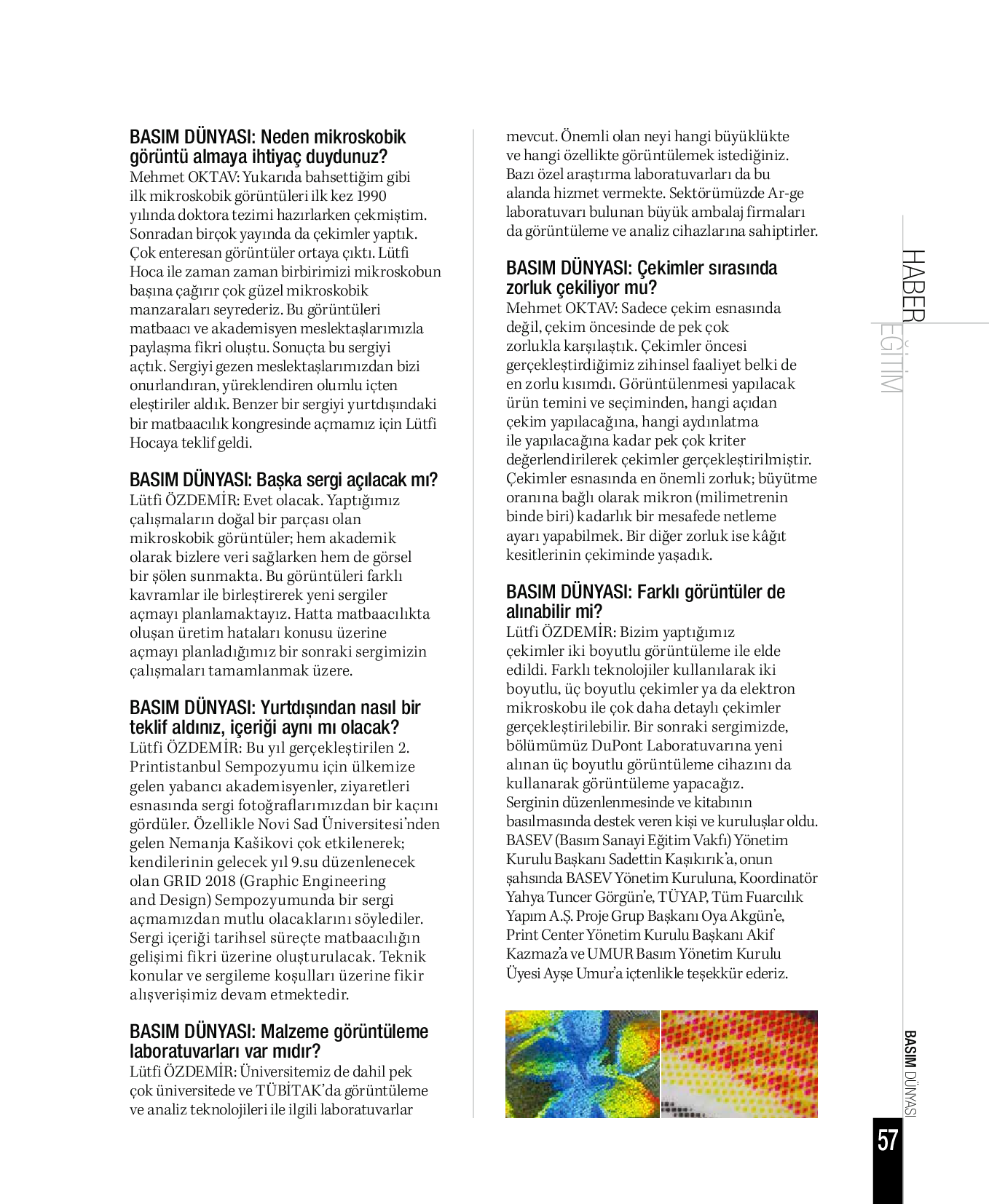 BASIM DÜNYASI: Neden mikroskobik görüntü almaya ihtiyaç duydunuz?
Mehmet OKTAV: Yukarıda bahsettiğim gibi ilk mikroskobik görüntüleri ilk kez 1990 yılında doktora tezimi hazırlarken çekmiştim. Sonradan birçok yayında da çekimler yaptık. Çok enteresan görüntüler ortaya çıktı. Lütfi Hoca ile zaman zaman birbirimizi mikroskobun başına çağırır çok güzel mikroskobik manzaraları seyrederiz. Bu görüntüleri matbaacı ve akademisyen meslektaşlarımızla paylaşma fikri oluştu. Sonuçta bu sergiyi açtık. Sergiyi gezen meslektaşlarımızdan bizi onurlandıran, yüreklendiren olumlu içten eleştiriler aldık. Benzer bir sergiyi yurtdışındaki bir matbaacılık kongresinde açmamız için Lütfi Hocaya teklif geldi.

BASIM DÜNYASI: Başka sergi açılacak mı?
Lütfi ÖZDEMİR: Evet olacak. Yaptığımız çalışmaların doğal bir parçası olan mikroskobik görüntüler; hem akademik olarak bizlere veri sağlarken hem de görsel bir şölen sunmakta. Bu görüntüleri farklı kavramlar ile birleştirerek yeni sergiler açmayı planlamaktayız. Hatta matbaacılıkta oluşan üretim hataları konusu üzerine açmayı planladığımız bir sonraki sergimizin çalışmaları tamamlanmak üzere.

BASIM DÜNYASI: Yurtdışından nasıl bir teklif aldınız, içeriği aynı mı olacak?
Lütfi ÖZDEMİR: Bu yıl gerçekleştirilen 2. Printistanbul Sempozyumu için ülkemize gelen yabancı akademisyenler, ziyaretleri esnasında sergi fotoğraflarımızdan bir kaçını gördüler. Özellikle Novi Sad Üniversitesi'nden gelen Nemanja Kašikovi çok etkilenerek; kendilerinin gelecek yıl 9.su düzenlenecek olan GRID 2018 (Graphic Engineering and Design) Sempozyumunda bir sergi açmamızdan mutlu olacaklarını söylediler. Sergi içeriği tarihsel süreçte matbaacılığın gelişimi fikri üzerine oluşturulacak. Teknik konular ve sergileme koşulları üzerine fikir alışverişimiz devam etmektedir.

BASIM DÜNYASI: Malzeme görüntüleme laboratuvarları var mıdır?
Lütfi ÖZDEMİR: Üniversitemiz de dahil pek çok üniversitede ve TÜBİTAK'da görüntüleme ve analiz teknolojileri ile ilgili laboratuvarlar mevcut. Önemli olan neyi hangi büyüklükte ve hangi özellikte görüntülemek istediğiniz. Bazı özel araştırma laboratuvarları da bu alanda hizmet vermekte. Sektörümüzde Ar-ge laboratuvarı bulunan büyük ambalaj firmaları da görüntüleme ve analiz cihazlarına sahiptirler.

BASIM DÜNYASI: Çekimler sırasında zorluk çekiliyor mu?
Mehmet OKTAV: Sadece çekim esnasında değil, çekim öncesinde de pek çok zorlukla karşılaştık. Çekimler öncesi gerçekleştirdiğimiz zihinsel faaliyet belki de en zorlu kısımdı. Görüntülenmesi yapılacak ürün temini ve seçiminden, hangi açıdan çekim yapılacağına, hangi aydınlatma ile yapılacağına kadar pek çok kriter değerlendirilerek çekimler gerçekleştirilmiştir. Çekimler esnasında en önemli zorluk; büyütme oranına bağlı olarak mikron (milimetrenin binde biri) kadarlık bir mesafede netleme ayarı yapabilmek. Bir diğer zorluk ise kâğıt kesitlerinin çekiminde yaşadık.

BASIM DÜNYASI: Farklı görüntüler de alınabilir mi?
Lütfi ÖZDEMİR: Bizim yaptığımız çekimler iki boyutlu görüntüleme ile elde edildi. Farklı teknolojiler kullanılarak iki boyutlu, üç boyutlu çekimler ya da elektron mikroskobu ile çok daha detaylı çekimler gerçekleştirilebilir. Bir sonraki sergimizde, bölümümüz DuPont Laboratuvarına yeni alınan üç boyutlu görüntüleme cihazını da kullanarak görüntüleme yapacağız.
Serginin düzenlenmesinde ve kitabının basılmasında destek veren kişi ve kuruluşlar oldu. BASEV (Basım Sanayi Eğitim Vakfı) Yönetim Kurulu Başkanı Sadettin Kaşıkırık'a, onun şahsında BASEV Yönetim Kuruluna, Koordinatör Yahya Tuncer Görgün'e, TÜYAP, Tüm Fuarcılık Yapım A.Ş. Proje Grup Başkanı Oya Akgün'e, Print Center Yönetim Kurulu Başkanı Akif Kazmaz'a ve UMUR Basım Yönetim Kurulu Üyesi Ayşe Umur'a içtenlikle teşekkür ederiz.

HABER
EĞİTİM

BASIM DÜNYASI
57